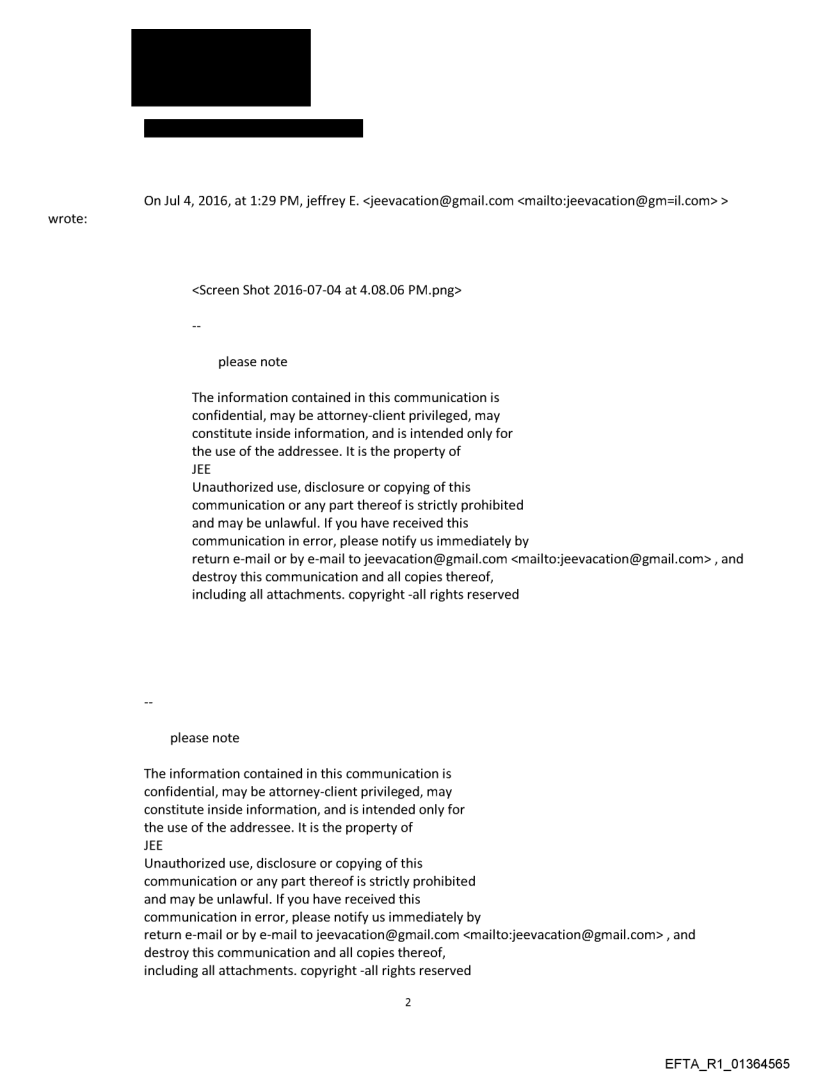 On Jul 4, 2016, at 1:29 PM, jeffrey E. <jeevacation@gmail.com <mailto:jeevacation@gm=il.com> > wrote:

<Screen Shot 2016-07-04 at 4.08.06 PM.png>

--

please note

The information contained in this communication is confidential, may be attorney-client privileged, may constitute inside information, and is intended only for the use of the addressee. It is the property of JEE
Unauthorized use, disclosure or copying of this communication or any part thereof is strictly prohibited and may be unlawful. If you have received this communication in error, please notify us immediately by return e-mail or by e-mail to jeevacation@gmail.com <mailto:jeevacation@gmail.com> , and destroy this communication and all copies thereof, including all attachments. copyright -all rights reserved

--

please note

The information contained in this communication is confidential, may be attorney-client privileged, may constitute inside information, and is intended only for the use of the addressee. It is the property of JEE
Unauthorized use, disclosure or copying of this communication or any part thereof is strictly prohibited and may be unlawful. If you have received this communication in error, please notify us immediately by return e-mail or by e-mail to jeevacation@gmail.com <mailto:jeevacation@gmail.com> , and destroy this communication and all copies thereof, including all attachments. copyright -all rights reserved

2

EFTA_R1_01364565